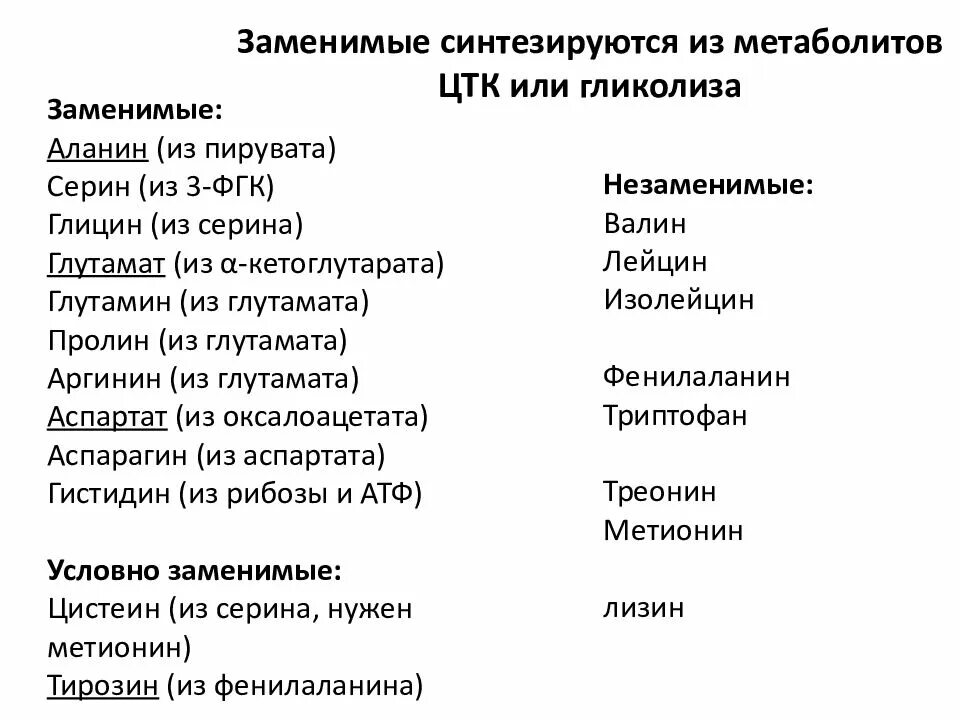 Заменимые синтезируются из метаболитов ЦТК или гликолиза

Заменимые:
Аланин (из пирувата)
Серин (из 3-ФГК)
Глицин (из серина)
Глутамат (из α-кетоглутарата)
Глутамин (из глутамата)
Пролин (из глутамата)
Аргинин (из глутамата)
Аспартат (из оксалоацетата)
Аспарагин (из аспартата)
Гистидин (из рибозы и АТФ)

Условно заменимые:
Цистеин (из серина, нужен метионин)
Тирозин (из фенилаланина)

Незаменимые:
Валин
Лейцин
Изолейцин

Фенилаланин
Триптофан

Треонин
Метионин

лизин